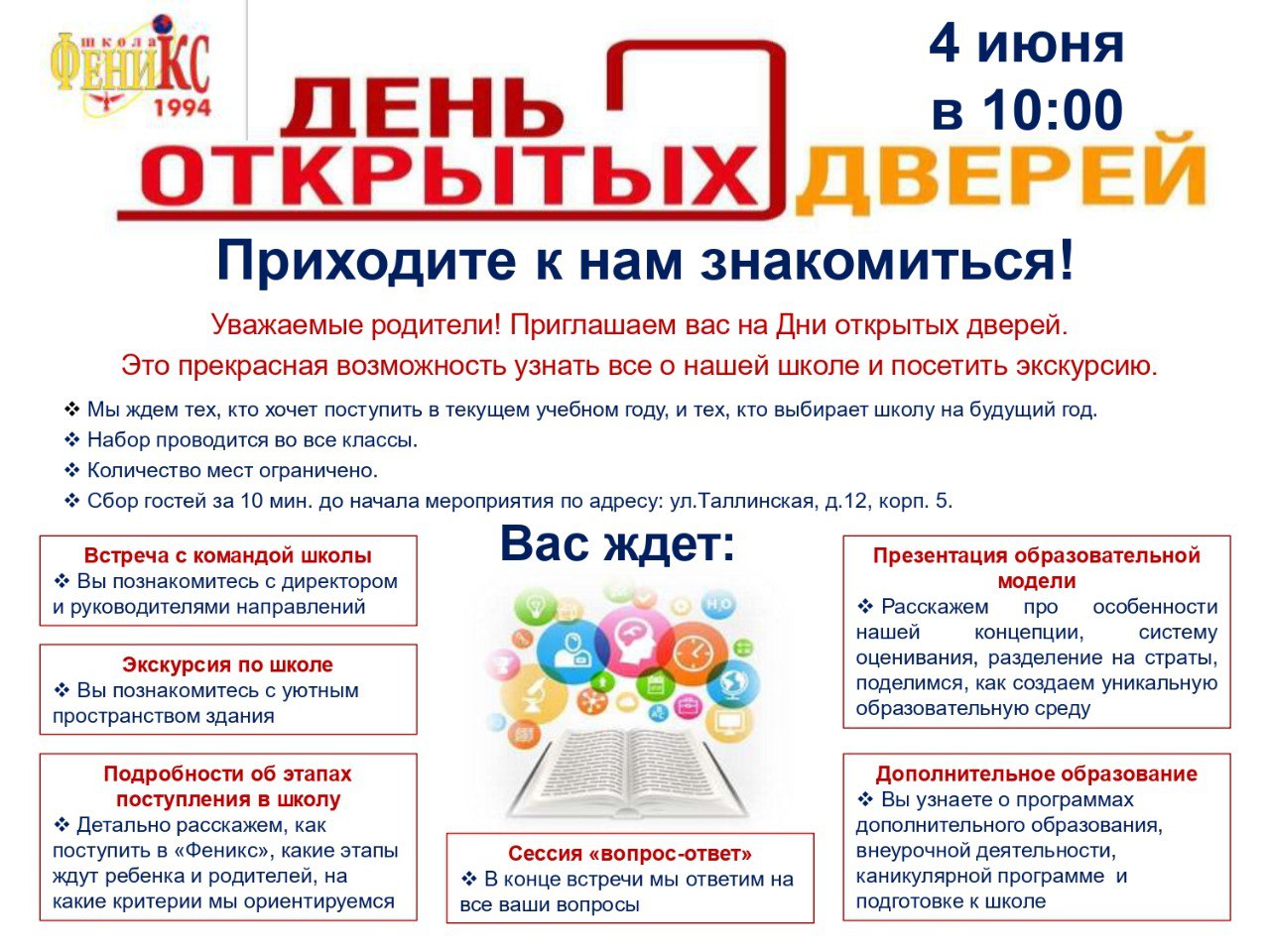 школа
ФЕНИКС
1994

4 июня
в 10:00

ДЕНЬ
ОТКРЫТЫХ ДВЕРЕЙ

Приходите к нам знакомиться!

Уважаемые родители! Приглашаем вас на Дни открытых дверей.
Это прекрасная возможность узнать все о нашей школе и посетить экскурсию.

❖ Мы ждем тех, кто хочет поступить в текущем учебном году, и тех, кто выбирает школу на будущий год.
❖ Набор проводится во все классы.
❖ Количество мест ограничено.
❖ Сбор гостей за 10 мин. до начала мероприятия по адресу: ул.Таллинская, д.12, корп. 5.

Вас ждет:

Встреча с командой школы
❖ Вы познакомитесь с директором и руководителями направлений

Экскурсия по школе
❖ Вы познакомитесь с уютным пространством здания

Подробности об этапах поступления в школу
❖ Детально расскажем, как поступить в «Феникс», какие этапы ждут ребенка и родителей, на какие критерии мы ориентируемся

Сессия «вопрос-ответ»
❖ В конце встречи мы ответим на все ваши вопросы

Презентация образовательной модели
❖ Расскажем про особенности нашей концепции, систему оценивания, разделение на страты, поделимся, как создаем уникальную образовательную среду

Дополнительное образование
❖ Вы узнаете о программах дополнительного образования, внеурочной деятельности, каникулярной программе и подготовке к школе